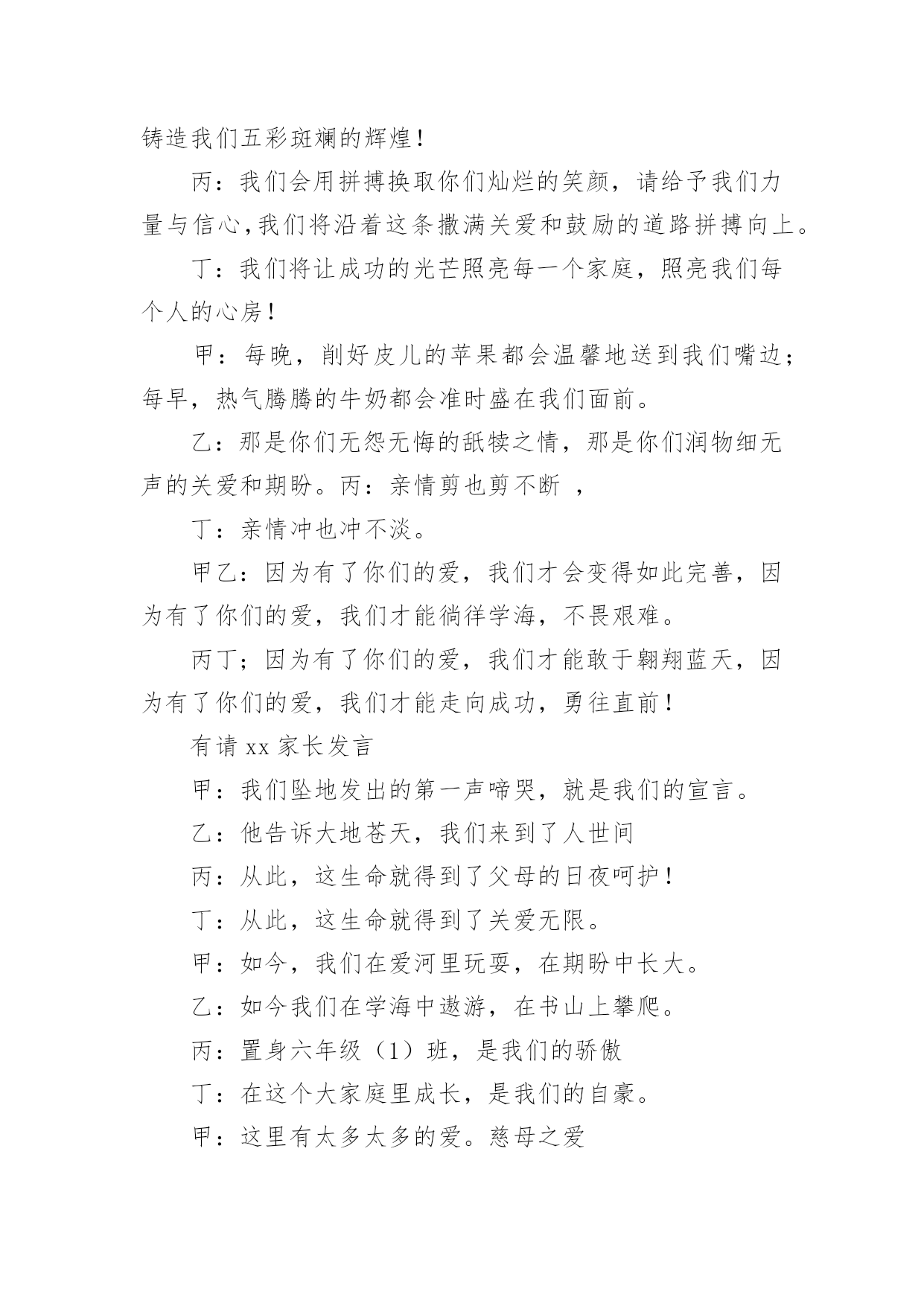 铸造我们五彩斑斓的辉煌！

丙：我们会用拼搏换取你们灿烂的笑颜，请给予我们力量与信心,我们将沿着这条撒满关爱和鼓励的道路拼搏向上。

丁：我们将让成功的光芒照亮每一个家庭，照亮我们每个人的心房！

甲：每晚，削好皮儿的苹果都会温馨地送到我们嘴边；每早，热气腾腾的牛奶都会准时盛在我们面前。

乙：那是你们无怨无悔的舐犊之情，那是你们润物细无声的关爱和期盼。丙：亲情剪也剪不断 ，

丁：亲情冲也冲不淡。

甲乙：因为有了你们的爱，我们才会变得如此完善，因为有了你们的爱，我们才能徜徉学海，不畏艰难。

丙丁；因为有了你们的爱，我们才能敢于翱翔蓝天，因为有了你们的爱，我们才能走向成功，勇往直前！

有请 xx 家长发言

甲：我们坠地发出的第一声啼哭，就是我们的宣言。

乙：他告诉大地苍天，我们来到了人世间

丙：从此，这生命就得到了父母的日夜呵护！

丁：从此，这生命就得到了关爱无限。

甲：如今，我们在爱河里玩耍，在期盼中长大。

乙：如今我们在学海中遨游，在书山上攀爬。

丙：置身六年级（1）班，是我们的骄傲

丁：在这个大家庭里成长，是我们的自豪。

甲：这里有太多太多的爱。慈母之爱